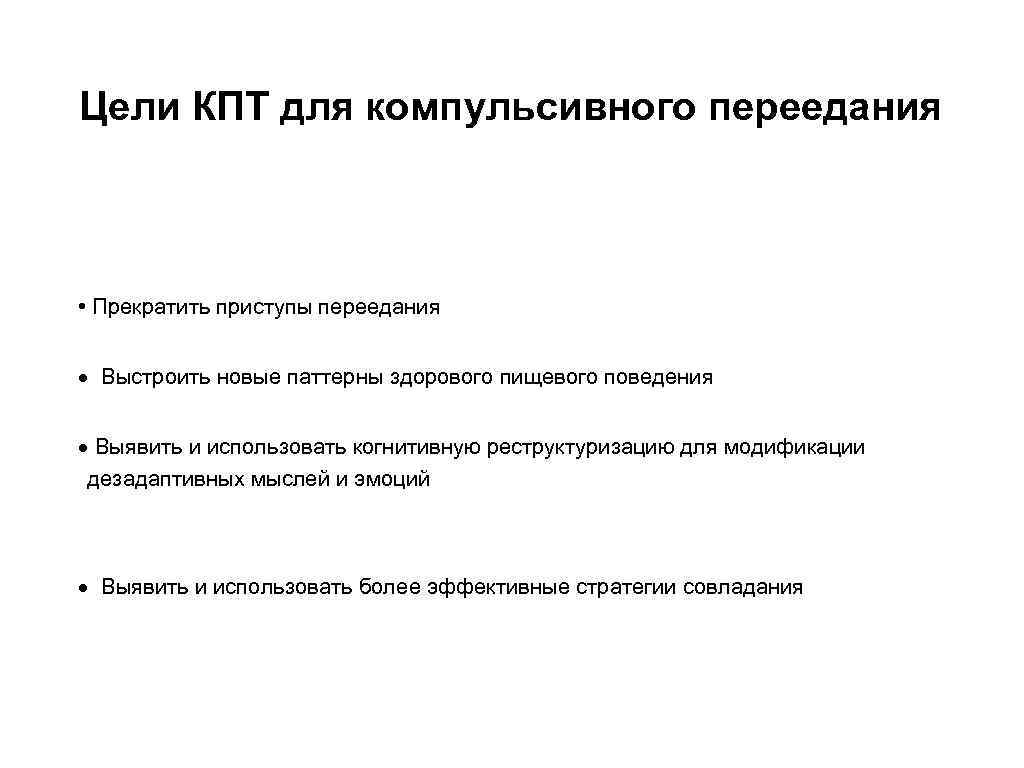 Цели КПТ для компульсивного переедания

• Прекратить приступы переедания

• Выстроить новые паттерны здорового пищевого поведения

• Выявить и использовать когнитивную реструктуризацию для модификации дезадаптивных мыслей и эмоций

• Выявить и использовать более эффективные стратегии совладания